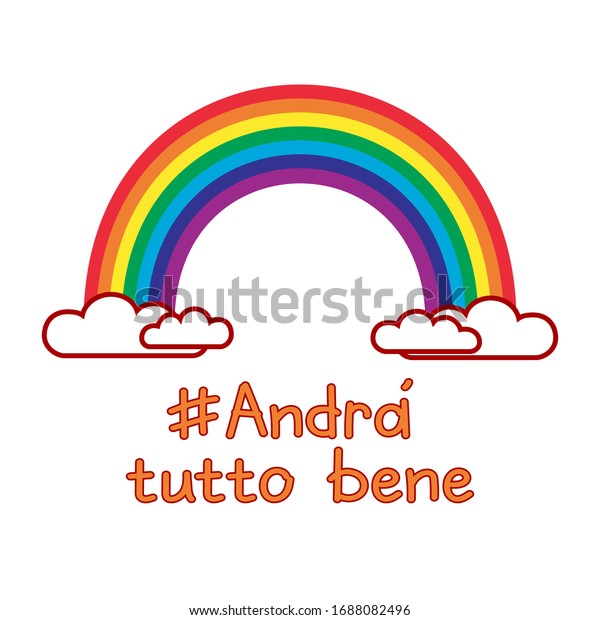 shutterstock

#Andrá tutto bene

www.shutterstock.com · 1688082496